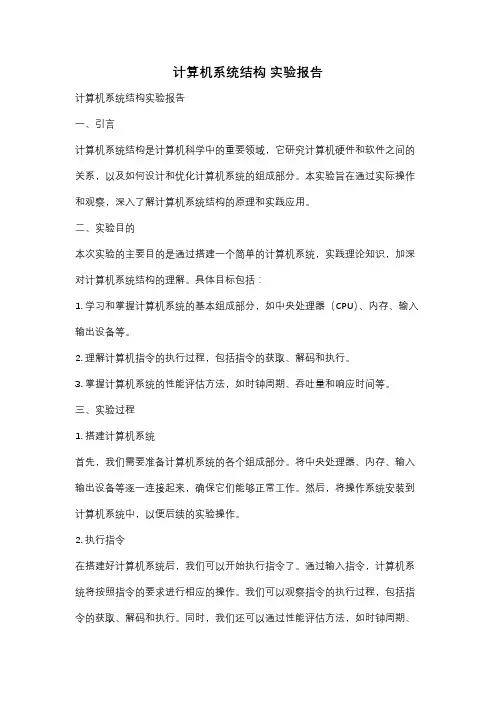 计算机系统结构 实验报告

计算机系统结构实验报告

一、引言

计算机系统结构是计算机科学中的重要领域，它研究计算机硬件和软件之间的关系，以及如何设计和优化计算机系统的组成部分。本实验旨在通过实际操作和观察，深入了解计算机系统结构的原理和实践应用。

二、实验目的

本次实验的主要目的是通过搭建一个简单的计算机系统，实践理论知识，加深对计算机系统结构的理解。具体目标包括：

1. 学习和掌握计算机系统的基本组成部分，如中央处理器（CPU）、内存、输入输出设备等。

2. 理解计算机指令的执行过程，包括指令的获取、解码和执行。

3. 掌握计算机系统的性能评估方法，如时钟周期、吞吐量和响应时间等。

三、实验过程

1. 搭建计算机系统

首先，我们需要准备计算机系统的各个组成部分。将中央处理器、内存、输入输出设备等逐一连接起来，确保它们能够正常工作。然后，将操作系统安装到计算机系统中，以便后续的实验操作。

2. 执行指令

在搭建好计算机系统后，我们可以开始执行指令了。通过输入指令，计算机系统将按照指令的要求进行相应的操作。我们可以观察指令的执行过程，包括指令的获取、解码和执行。同时，我们还可以通过性能评估方法，如时钟周期、